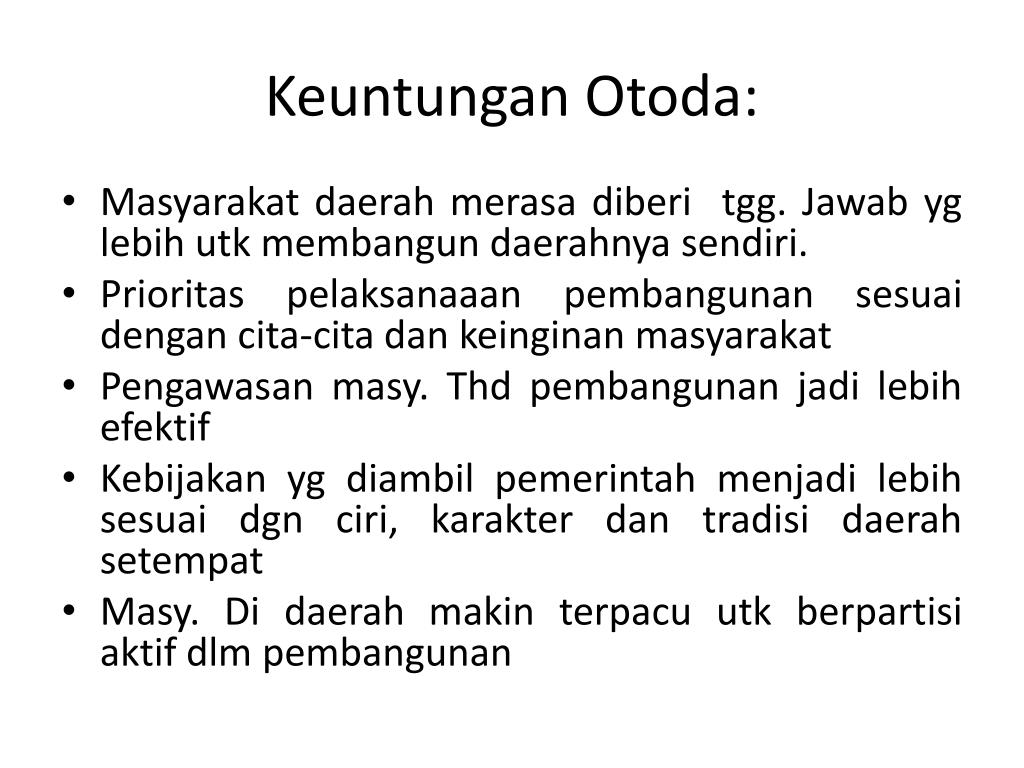 Keuntungan Otoda:

• Masyarakat daerah merasa diberi tgg. Jawab yg lebih utk membangun daerahnya sendiri.
• Prioritas pelaksanaaan pembangunan sesuai dengan cita-cita dan keinginan masyarakat
• Pengawasan masy. Thd pembangunan jadi lebih efektif
• Kebijakan yg diambil pemerintah menjadi lebih sesuai dgn ciri, karakter dan tradisi daerah setempat
• Masy. Di daerah makin terpacu utk berpartisi aktif dlm pembangunan